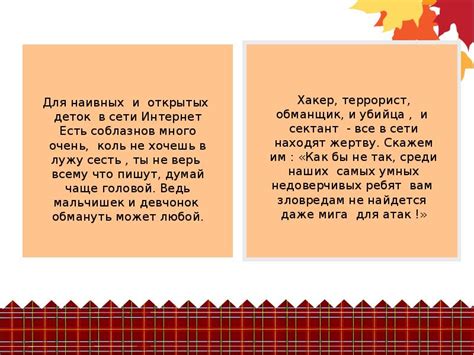 Для наивных и открытых деток в сети Интернет Есть соблазнов много очень, коль не хочешь в лужу сесть , ты не верь всему что пишут, думай чаще головой. Ведь мальчишек и девчонок обмануть может любой.

Хакер, террорист, обманщик, и убийца , и сектант - все в сети находят жертву. Скажем им : «Как бы не так, среди наших самых умных недоверчивых ребят вам зловредам не найдется даже мига для атак !»